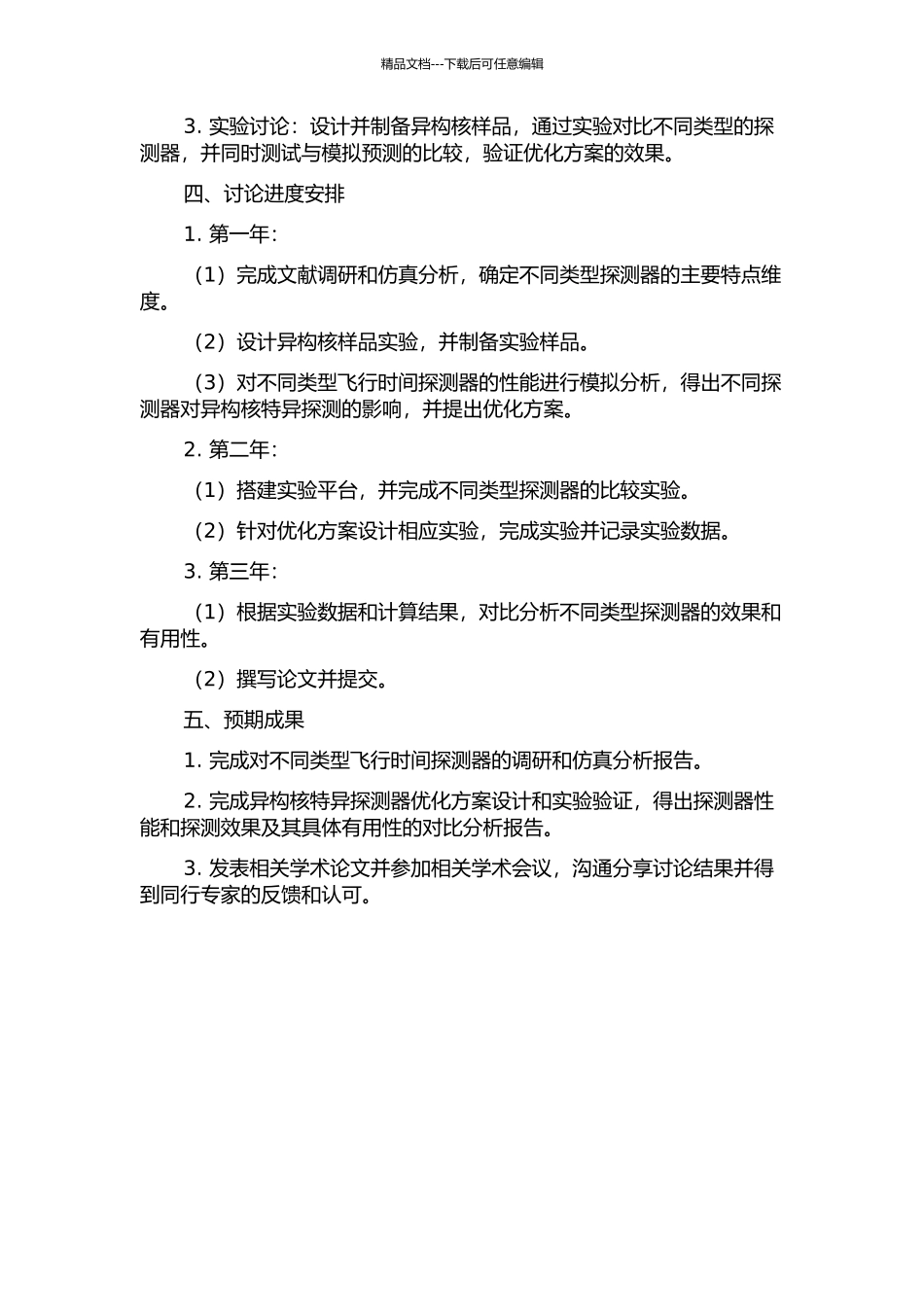 精品文档---下载后可任意编辑

3. 实验讨论：设计并制备异构核样品，通过实验对比不同类型的探测器，并同时测试与模拟预测的比较，验证优化方案的效果。

四、讨论进度安排

1. 第一年：

（1）完成文献调研和仿真分析，确定不同类型探测器的主要特点维度。

（2）设计异构核样品实验，并制备实验样品。

（3）对不同类型飞行时间探测器的性能进行模拟分析，得出不同探测器对异构核特异探测的影响，并提出优化方案。

2. 第二年：

（1）搭建实验平台，并完成不同类型探测器的比较实验。

（2）针对优化方案设计相应实验，完成实验并记录实验数据。

3. 第三年：

（1）根据实验数据和计算结果，对比分析不同类型探测器的效果和有用性。

（2）撰写论文并提交。

五、预期成果

1. 完成对不同类型飞行时间探测器的调研和仿真分析报告。

2. 完成异构核特异探测器优化方案设计和实验验证，得出探测器性能和探测效果及其具体有用性的对比分析报告。

3. 发表相关学术论文并参加相关学术会议，沟通分享讨论结果并得到同行专家的反馈和认可。